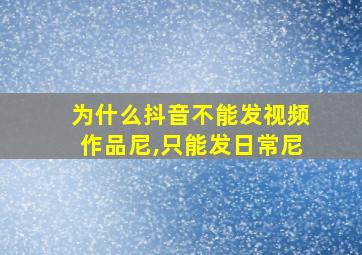 为什么抖音不能发视频作品尼,只能发日常尼